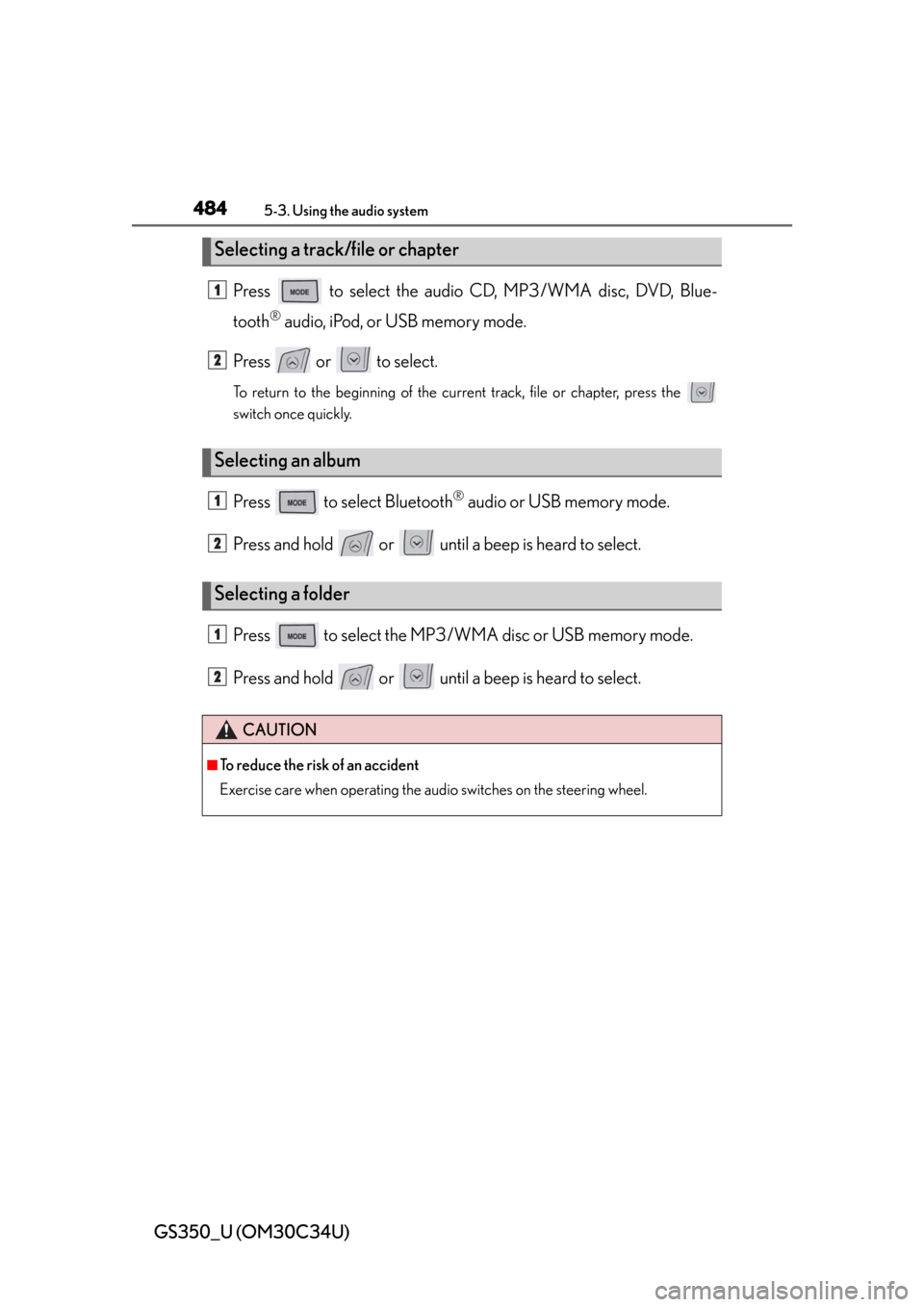 484 5-3. Using the audio system

Selecting a track/file or chapter

1 Press MODE to select the audio CD, MP3/WMA disc, DVD, Bluetooth® audio, iPod, or USB memory mode.

2 Press or to select.

To return to the beginning of the current track, file or chapter, press the switch once quickly.

Selecting an album

1 Press MODE to select Bluetooth® audio or USB memory mode.

2 Press and hold or until a beep is heard to select.

Selecting a folder

1 Press MODE to select the MP3/WMA disc or USB memory mode.

2 Press and hold or until a beep is heard to select.

CAUTION

■To reduce the risk of an accident

Exercise care when operating the audio switches on the steering wheel.

GS350_U (OM30C34U)

carmanualsonline.info